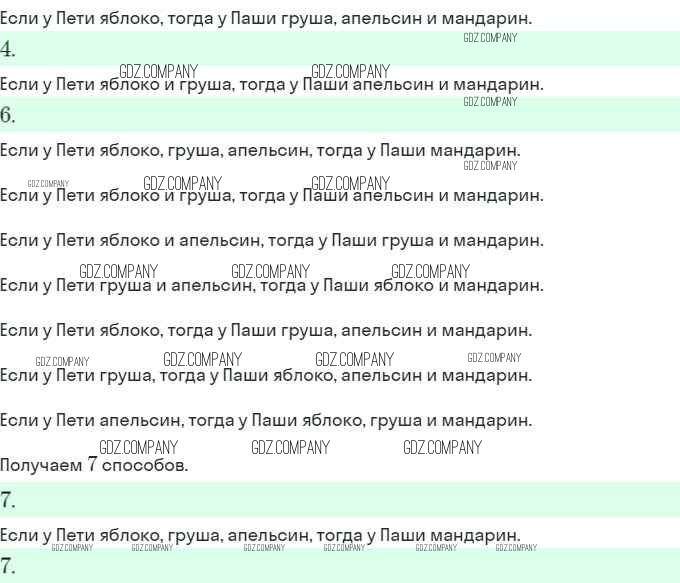 Если у Пети яблоко, тогда у Паши груша, апельсин и мандарин.

4.

Если у Пети яблоко и груша, тогда у Паши апельсин и мандарин.

6.

Если у Пети яблоко, груша, апельсин, тогда у Паши мандарин.

Если у Пети яблоко и груша, тогда у Паши апельсин и мандарин.

Если у Пети яблоко и апельсин, тогда у Паши груша и мандарин.

Если у Пети груша и апельсин, тогда у Паши яблоко и мандарин.

Если у Пети яблоко, тогда у Паши груша, апельсин и мандарин.

Если у Пети груша, тогда у Паши яблоко, апельсин и мандарин.

Если у Пети апельсин, тогда у Паши яблоко, груша и мандарин.

Получаем 7 способов.

7.

Если у Пети яблоко, груша, апельсин, тогда у Паши мандарин.

7.

GDZ.COMPANY